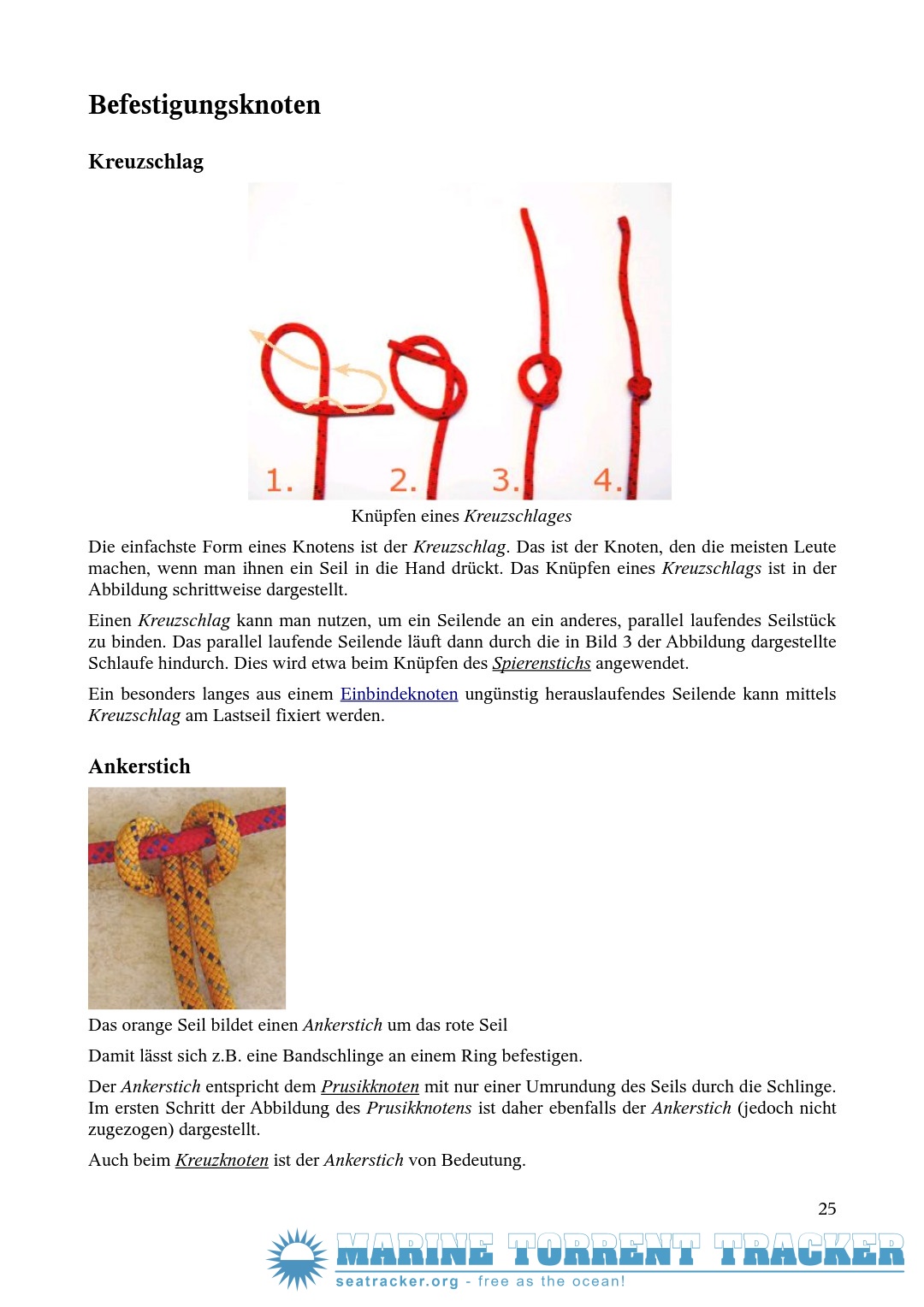 Befestigungsknoten

Kreuzschlag

1. 2. 3. 4.

Knüpfen eines Kreuzschlages

Die einfachste Form eines Knotens ist der Kreuzschlag. Das ist der Knoten, den die meisten Leute machen, wenn man ihnen ein Seil in die Hand drückt. Das Knüpfen eines Kreuzschlags ist in der Abbildung schrittweise dargestellt.

Einen Kreuzschlag kann man nutzen, um ein Seilende an ein anderes, parallel laufendes Seilstück zu binden. Das parallel laufende Seilende läuft dann durch die in Bild 3 der Abbildung dargestellte Schlaufe hindurch. Dies wird etwa beim Knüpfen des Spierenstichs angewendet.

Ein besonders langes aus einem Einbindeknoten ungünstig herauslaufendes Seilende kann mittels Kreuzschlag am Lastseil fixiert werden.

Ankerstich

Das orange Seil bildet einen Ankerstich um das rote Seil

Damit lässt sich z.B. eine Bandschlinge an einem Ring befestigen.

Der Ankerstich entspricht dem Prusikknoten mit nur einer Umrundung des Seils durch die Schlinge. Im ersten Schritt der Abbildung des Prusikknotens ist daher ebenfalls der Ankerstich (jedoch nicht zugezogen) dargestellt.

Auch beim Kreuzknoten ist der Ankerstich von Bedeutung.

25

MARINE TORRENT TRACKER
seatracker.org - free as the ocean!